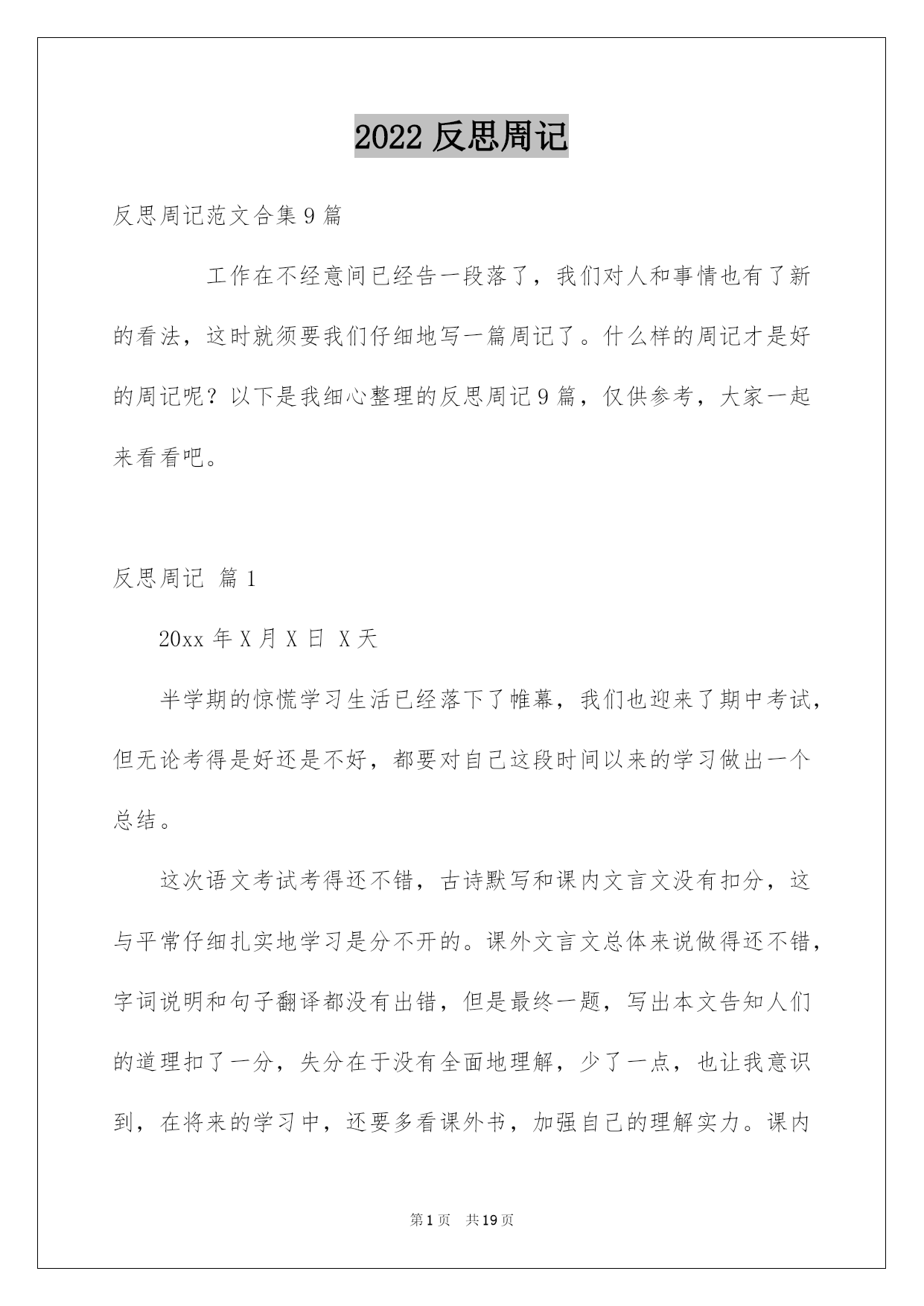 2022 反思周记

反思周记范文合集 9 篇

工作在不经意间已经告一段落了，我们对人和事情也有了新的看法，这时就须要我们仔细地写一篇周记了。什么样的周记才是好的周记呢？以下是我细心整理的反思周记 9 篇，仅供参考，大家一起来看看吧。

反思周记 篇 1

20xx 年 X 月 X 日 X 天

半学期的惊慌学习生活已经落下了帷幕，我们也迎来了期中考试，但无论考得是好还是不好，都要对自己这段时间以来的学习做出一个总结。

这次语文考试考得还不错，古诗默写和课内文言文没有扣分，这与平常仔细扎实地学习是分不开的。课外文言文总体来说做得还不错，字词说明和句子翻译都没有出错，但是最终一题，写出本文告知人们的道理扣了一分，失分在于没有全面地理解，少了一点，也让我意识到，在将来的学习中，还要多看课外书，加强自己的理解实力。课内

第 1 页 共 19 页